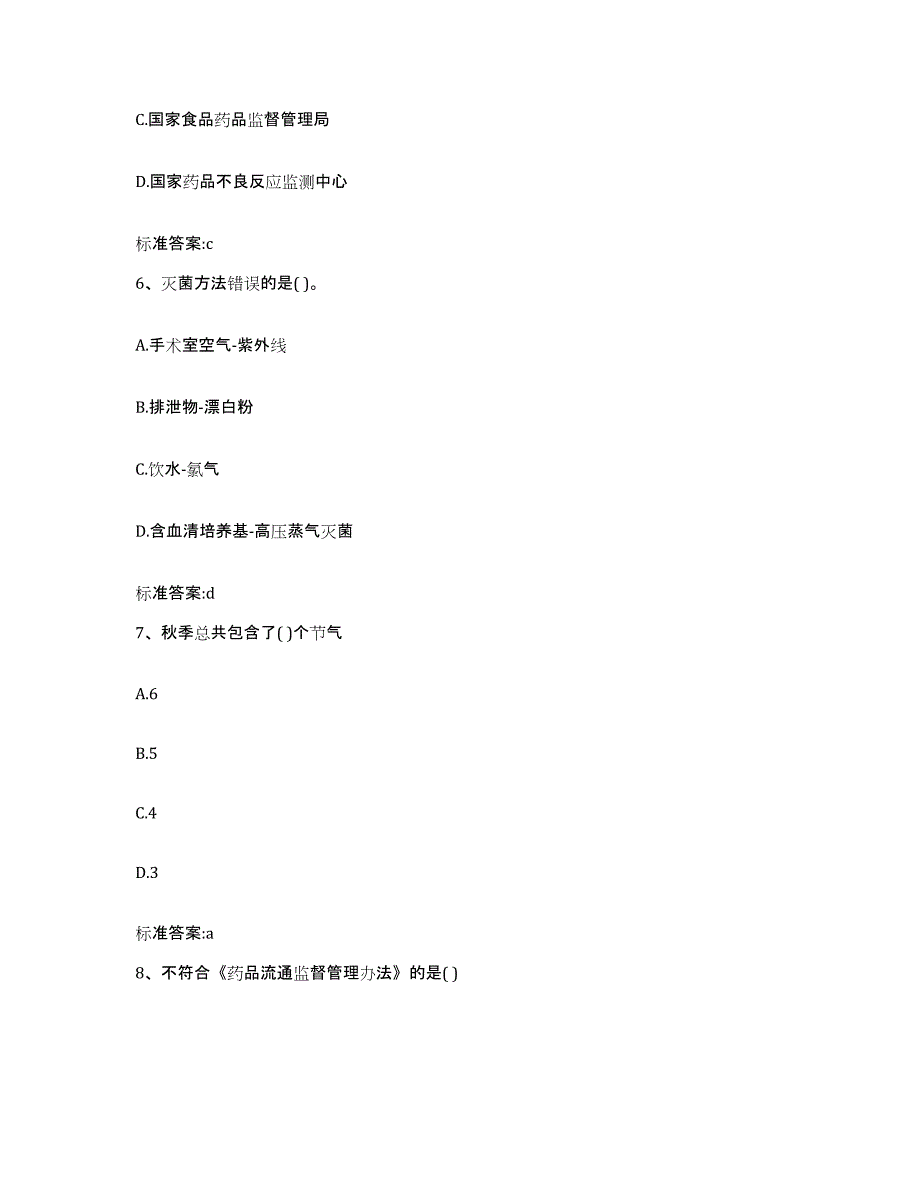 C.国家食品药品监督管理局

D.国家药品不良反应监测中心

标准答案:c

6、灭菌方法错误的是( )。

A.手术室空气-紫外线

B.排泄物-漂白粉

C.饮水-氯气

D.含血清培养基-高压蒸气灭菌

标准答案:d

7、秋季总共包含了( )个节气

A.6

B.5

C.4

D.3

标准答案:a

8、不符合《药品流通监督管理办法》的是( )